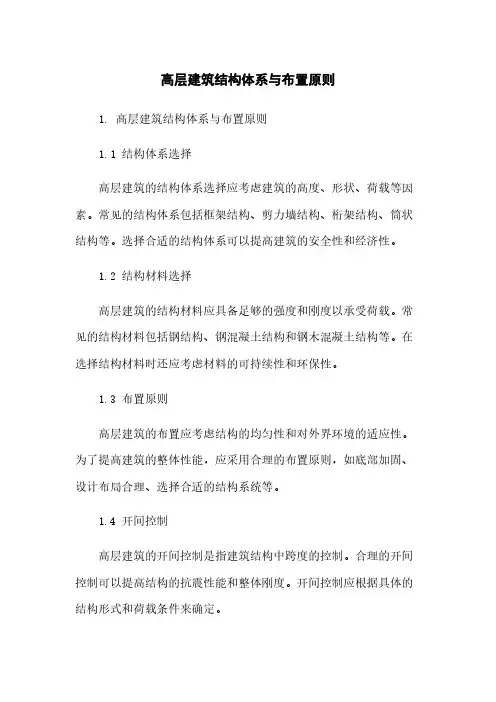 高层建筑结构体系与布置原则

1. 高层建筑结构体系与布置原则

1.1 结构体系选择

高层建筑的结构体系选择应考虑建筑的高度、形状、荷载等因素。常见的结构体系包括框架结构、剪力墙结构、桁架结构、筒状结构等。选择合适的结构体系可以提高建筑的安全性和经济性。

1.2 结构材料选择

高层建筑的结构材料应具备足够的强度和刚度以承受荷载。常见的结构材料包括钢结构、钢混凝土结构和钢木混凝土结构等。在选择结构材料时还应考虑材料的可持续性和环保性。

1.3 布置原则

高层建筑的布置应考虑结构的均匀性和对外界环境的适应性。为了提高建筑的整体性能，应采用合理的布置原则，如底部加固、设计布局合理、选择合适的结构系统等。

1.4 开间控制

高层建筑的开间控制是指建筑结构中跨度的控制。合理的开间控制可以提高结构的抗震性能和整体刚度。开间控制应根据具体的结构形式和荷载条件来确定。